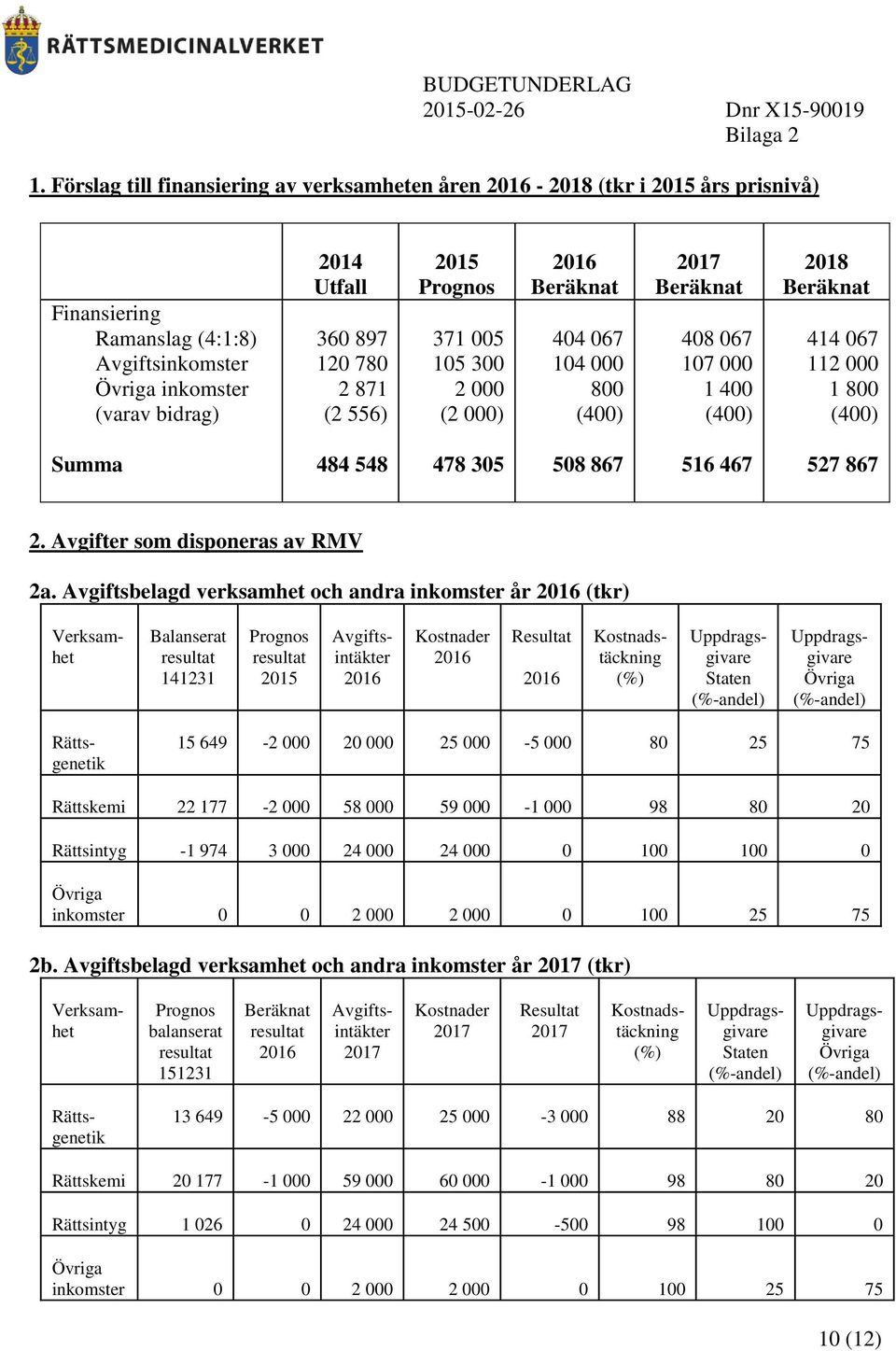 RÄTTSMEDICINALVERKET

BUDGETUNDERLAG
2015-02-26
Dnr X15-90019
Bilaga 2

1. Förslag till finansiering av verksamheten åren 2016 - 2018 (tkr i 2015 års prisnivå)

| | 2014 Utfall | 2015 Prognos | 2016 Beräknat | 2017 Beräknat | 2018 Beräknat |
|---|---|---|---|---|---|
| Finansiering | | | | | |
| Ramanslag (4:1:8) | 360 897 | 371 005 | 404 067 | 408 067 | 414 067 |
| Avgiftsinkomster | 120 780 | 105 300 | 104 000 | 107 000 | 112 000 |
| Övriga inkomster | 2 871 | 2 000 | 800 | 1 400 | 1 800 |
| (varav bidrag) | (2 556) | (2 000) | (400) | (400) | (400) |
| Summa | 484 548 | 478 305 | 508 867 | 516 467 | 527 867 |

2. Avgifter som disponeras av RMV

2a. Avgiftsbelagd verksamhet och andra inkomster år 2016 (tkr)

| Verksamhet | Balanserat resultat 141231 | Prognos resultat 2015 | Avgiftsintäkter 2016 | Kostnader 2016 | Resultat 2016 | Kostnadstäckning (%) | Uppdragsgivare Staten (%-andel) | Uppdragsgivare Övriga (%-andel) |
|---|---|---|---|---|---|---|---|---|
| Rättsgenetik | 15 649 | -2 000 | 20 000 | 25 000 | -5 000 | 80 | 25 | 75 |
| Rättskemi | 22 177 | -2 000 | 58 000 | 59 000 | -1 000 | 98 | 80 | 20 |
| Rättsintyg | -1 974 | 3 000 | 24 000 | 24 000 | 0 | 100 | 100 | 0 |
| Övriga inkomster | 0 | 0 | 2 000 | 2 000 | 0 | 100 | 25 | 75 |

2b. Avgiftsbelagd verksamhet och andra inkomster år 2017 (tkr)

| Verksamhet | Prognos balanserat resultat 151231 | Beräknat resultat 2016 | Avgiftsintäkter 2017 | Kostnader 2017 | Resultat 2017 | Kostnadstäckning (%) | Uppdragsgivare Staten (%-andel) | Uppdragsgivare Övriga (%-andel) |
|---|---|---|---|---|---|---|---|---|
| Rättsgenetik | 13 649 | -5 000 | 22 000 | 25 000 | -3 000 | 88 | 20 | 80 |
| Rättskemi | 20 177 | -1 000 | 59 000 | 60 000 | -1 000 | 98 | 80 | 20 |
| Rättsintyg | 1 026 | 0 | 24 000 | 24 500 | -500 | 98 | 100 | 0 |
| Övriga inkomster | 0 | 0 | 2 000 | 2 000 | 0 | 100 | 25 | 75 |

10 (12)